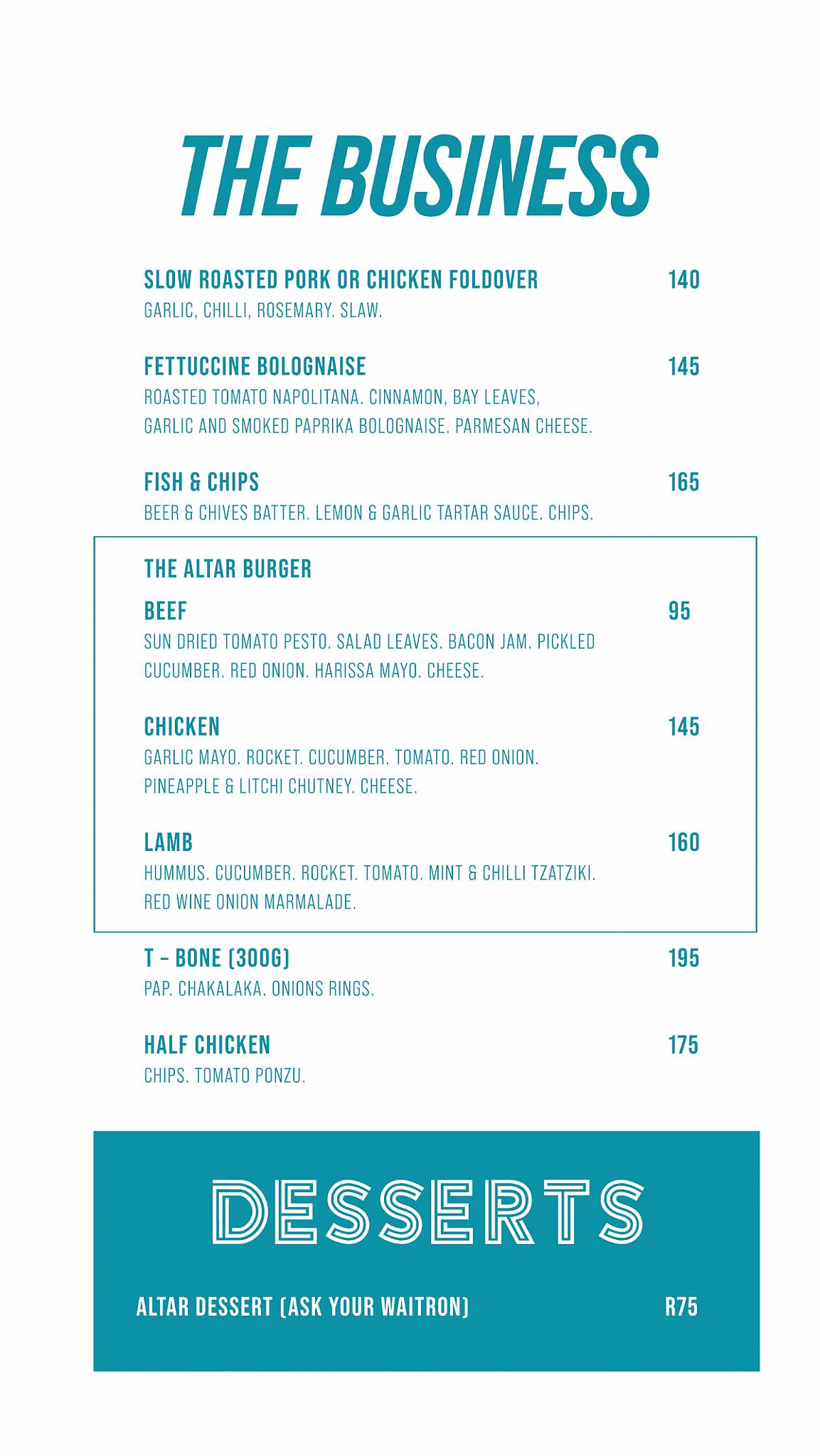 THE BUSINESS

SLOW ROASTED PORK OR CHICKEN FOLDOVER 140
GARLIC, CHILLI, ROSEMARY. SLAW.

FETTUCCINE BOLOGNAISE 145
ROASTED TOMATO NAPOLITANA. CINNAMON, BAY LEAVES, GARLIC AND SMOKED PAPRIKA BOLOGNAISE. PARMESAN CHEESE.

FISH & CHIPS 165
BEER & CHIVES BATTER. LEMON & GARLIC TARTAR SAUCE. CHIPS.

THE ALTAR BURGER

BEEF 95
SUN DRIED TOMATO PESTO. SALAD LEAVES. BACON JAM. PICKLED CUCUMBER. RED ONION. HARISSA MAYO. CHEESE.

CHICKEN 145
GARLIC MAYO. ROCKET. CUCUMBER. TOMATO. RED ONION. PINEAPPLE & LITCHI CHUTNEY. CHEESE.

LAMB 160
HUMMUS. CUCUMBER. ROCKET. TOMATO. MINT & CHILLI TZATZIKI. RED WINE ONION MARMALADE.

T - BONE (300G) 195
PAP. CHAKALAKA. ONIONS RINGS.

HALF CHICKEN 175
CHIPS. TOMATO PONZU.

DESSERTS

ALTAR DESSERT (ASK YOUR WAITRON) R75